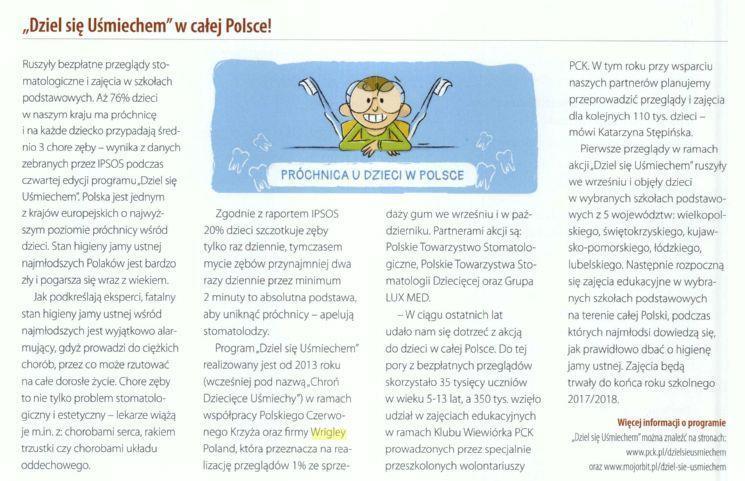 „Dziel się Uśmiechem" w całej Polsce!

Ruszyły bezpłatne przeglądy stomatologiczne i zajęcia w szkołach podstawowych. Aż 76% dzieci w naszym kraju ma próchnicę i na każde dziecko przypadają średnio 3 chore zęby – wynika z danych zebranych przez IPSOS podczas czwartej edycji programu „Dziel się Uśmiechem". Polska jest jednym z krajów europejskich o najwyższym poziomie próchnicy wśród dzieci. Stan higieny jamy ustnej najmłodszych Polaków jest bardzo zły i pogarsza się wraz z wiekiem.

Jak podkreślają eksperci, fatalny stan higieny jamy ustnej wśród najmłodszych jest wyjątkowo alarmujący, gdyż prowadzi do ciężkich chorób, przez co może rzutować na całe dorosłe życie. Chore zęby to nie tylko problem stomatologiczny i estetyczny – lekarze wiążą je m.in. z: chorobami serca, rakiem trzustki czy chorobami układu oddechowego.

PRÓCHNICA U DZIECI W POLSCE

Zgodnie z raportem IPSOS 20% dzieci szczotkuje zęby tylko raz dziennie, tymczasem mycie zębów przynajmniej dwa razy dziennie przez minimum 2 minuty to absolutna podstawa, aby uniknąć próchnicy – apelują stomatolodzy.

Program „Dziel się Uśmiechem" realizowany jest od 2013 roku (wcześniej pod nazwą „Chroń Dziecięce Uśmiechy") w ramach współpracy Polskiego Czerwonego Krzyża oraz firmy Wrigley Poland, która przeznacza na realizację przeglądów 1% ze sprzedaży gum we wrześniu i w październiku. Partnerami akcji są: Polskie Towarzystwo Stomatologiczne, Polskie Towarzystwa Stomatologii Dziecięcej oraz Grupa LUX MED.

– W ciągu ostatnich lat udało nam się dotrzeć z akcją do dzieci w całej Polsce. Do tej pory z bezpłatnych przeglądów skorzystało 35 tysięcy uczniów w wieku 5-13 lat, a 350 tys. wzięło udział w zajęciach edukacyjnych w ramach Klubu Wiewiórka PCK prowadzonych przez specjalnie przeszkolonych wolontariuszy PCK. W tym roku przy wsparciu naszych partnerów planujemy przeprowadzić przeglądy i zajęcia dla kolejnych 110 tys. dzieci – mówi Katarzyna Stępińska.

Pierwsze przeglądy w ramach akcji „Dziel się Uśmiechem" ruszyły we wrześniu i objęły dzieci w wybranych szkołach podstawowych z 5 województw: wielkopolskiego, świętokrzyskiego, kujawsko-pomorskiego, łódzkiego, lubelskiego. Następnie rozpoczną się zajęcia edukacyjne w wybranych szkołach podstawowych na terenie całej Polski, podczas których najmłodsi dowiedzą się, jak prawidłowo dbać o higienę jamy ustnej. Zajęcia będą trwały do końca roku szkolnego 2017/2018.

Więcej informacji o programie
„Dziel się Uśmiechem" można znaleźć na stronach: www.pck.pl/dzielsieusmiechem oraz www.mojorbit.pl/dziel-sie-usmiechem